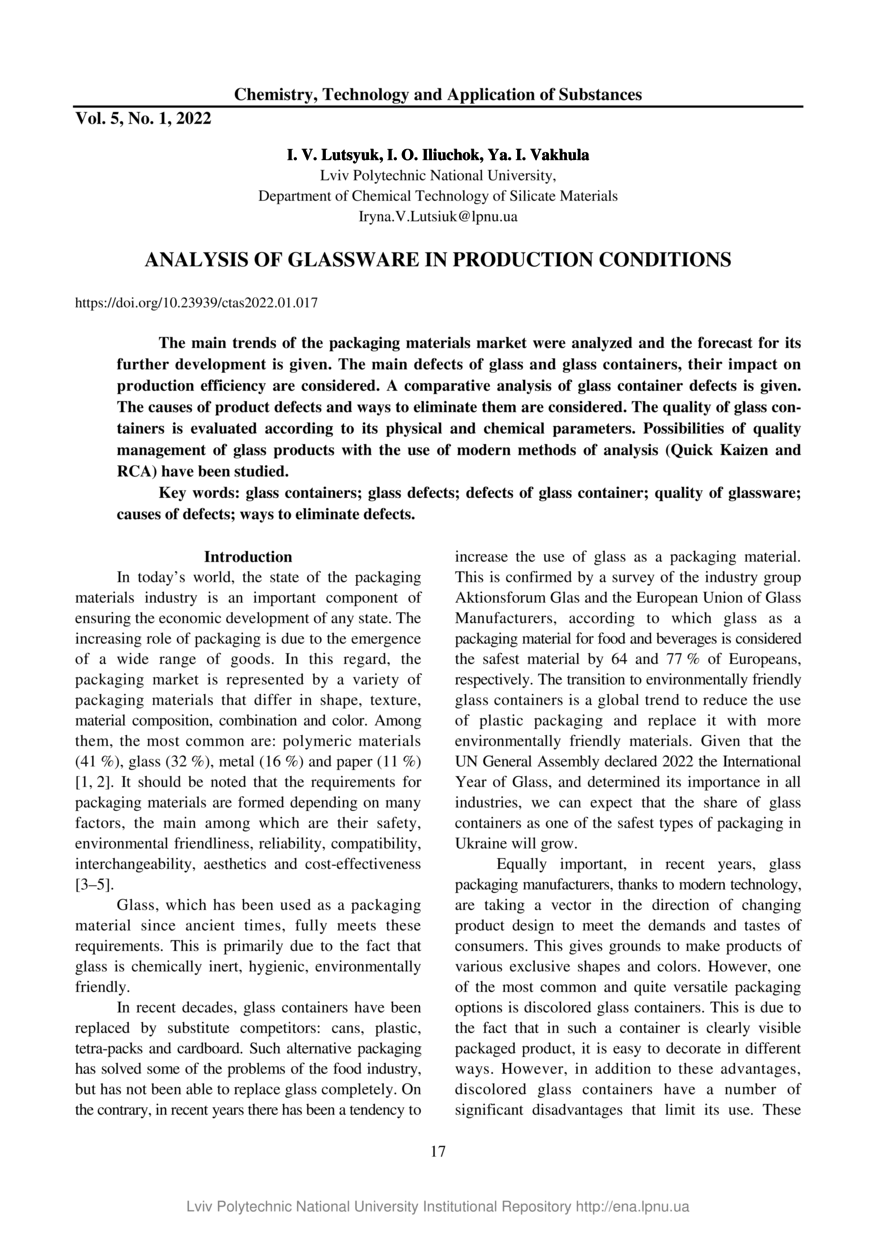 Chemistry, Technology and Application of Substances

Vol. 5, No. 1, 2022

I. V. Lutsyuk, I. O. Iliuchok, Ya. I. Vakhula
Lviv Polytechnic National University,
Department of Chemical Technology of Silicate Materials
Iryna.V.Lutsiuk@lpnu.ua

ANALYSIS OF GLASSWARE IN PRODUCTION CONDITIONS

https://doi.org/10.23939/ctas2022.01.017

The main trends of the packaging materials market were analyzed and the forecast for its further development is given. The main defects of glass and glass containers, their impact on production efficiency are considered. A comparative analysis of glass container defects is given. The causes of product defects and ways to eliminate them are considered. The quality of glass containers is evaluated according to its physical and chemical parameters. Possibilities of quality management of glass products with the use of modern methods of analysis (Quick Kaizen and RCA) have been studied.

Key words: glass containers; glass defects; defects of glass container; quality of glassware; causes of defects; ways to eliminate defects.

Introduction

In today's world, the state of the packaging materials industry is an important component of ensuring the economic development of any state. The increasing role of packaging is due to the emergence of a wide range of goods. In this regard, the packaging market is represented by a variety of packaging materials that differ in shape, texture, material composition, combination and color. Among them, the most common are: polymeric materials (41 %), glass (32 %), metal (16 %) and paper (11 %) [1, 2]. It should be noted that the requirements for packaging materials are formed depending on many factors, the main among which are their safety, environmental friendliness, reliability, compatibility, interchangeability, aesthetics and cost-effectiveness [3–5].

Glass, which has been used as a packaging material since ancient times, fully meets these requirements. This is primarily due to the fact that glass is chemically inert, hygienic, environmentally friendly.

In recent decades, glass containers have been replaced by substitute competitors: cans, plastic, tetra-packs and cardboard. Such alternative packaging has solved some of the problems of the food industry, but has not been able to replace glass completely. On the contrary, in recent years there has been a tendency to increase the use of glass as a packaging material. This is confirmed by a survey of the industry group Aktionsforum Glas and the European Union of Glass Manufacturers, according to which glass as a packaging material for food and beverages is considered the safest material by 64 and 77 % of Europeans, respectively. The transition to environmentally friendly glass containers is a global trend to reduce the use of plastic packaging and replace it with more environmentally friendly materials. Given that the UN General Assembly declared 2022 the International Year of Glass, and determined its importance in all industries, we can expect that the share of glass containers as one of the safest types of packaging in Ukraine will grow.

Equally important, in recent years, glass packaging manufacturers, thanks to modern technology, are taking a vector in the direction of changing product design to meet the demands and tastes of consumers. This gives grounds to make products of various exclusive shapes and colors. However, one of the most common and quite versatile packaging options is discolored glass containers. This is due to the fact that in such a container is clearly visible packaged product, it is easy to decorate in different ways. However, in addition to these advantages, discolored glass containers have a number of significant disadvantages that limit its use. These

17

Lviv Polytechnic National University Institutional Repository http://ena.lpnu.ua